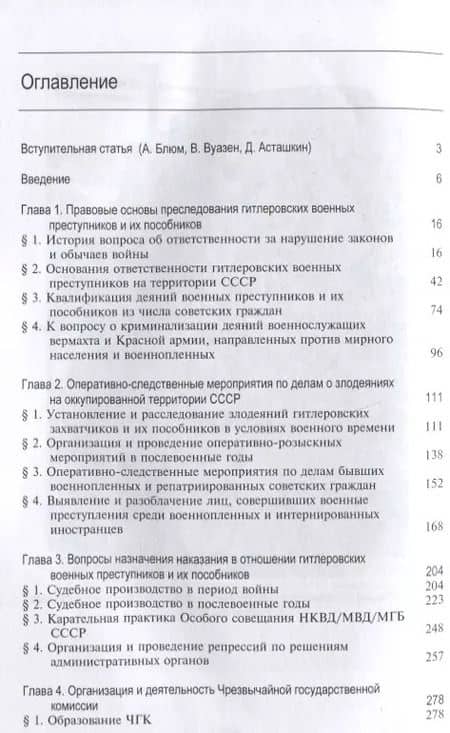 Оглавление

Вступительная статья (А. Блюм, В. Вуазен, Д. Асташкин) 3

Введение 6

Глава 1. Правовые основы преследования гитлеровских военных преступников и их пособников 16

§ 1. История вопроса об ответственности за нарушение законов и обычаев войны 16

§ 2. Основания ответственности гитлеровских военных преступников на территории СССР 42

§ 3. Квалификация деяний военных преступников и их пособников из числа советских граждан 74

§ 4. К вопросу о криминализации деяний военнослужащих вермахта и Красной армии, направленных против мирного населения и военнопленных 96

Глава 2. Оперативно-следственные мероприятия по делам о злодеяниях на оккупированной территории СССР 111

§ 1. Установление и расследование злодеяний гитлеровских захватчиков и их пособников в условиях военного времени 111

§ 2. Организация и проведение оперативно-розыскных мероприятий в послевоенные годы 138

§ 3. Оперативно-следственные мероприятия по делам бывших военнопленных и репатриированных советских граждан 152

§ 4. Выявление и разоблачение лиц, совершивших военные преступления среди военнопленных и интернированных иностранцев 168

Глава 3. Вопросы назначения наказания в отношении гитлеровских военных преступников и их пособников 204

§ 1. Судебное производство в период войны 204

§ 2. Судебное производство в послевоенные годы 223

§ 3. Карательная практика Особого совещания НКВД/МВД/МГБ СССР 248

§ 4. Организация и проведение репрессий по решениям административных органов 257

Глава 4. Организация и деятельность Чрезвычайной государственной комиссии 278

§ 1. Образование ЧГК 278